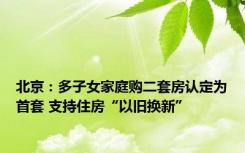 北京：多子女家庭购二套房认定为首套 支持住房“以旧换新”